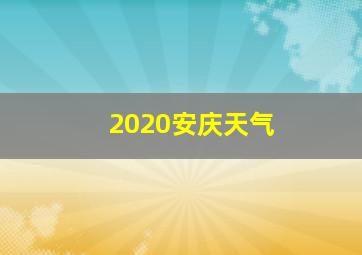 2020安庆天气